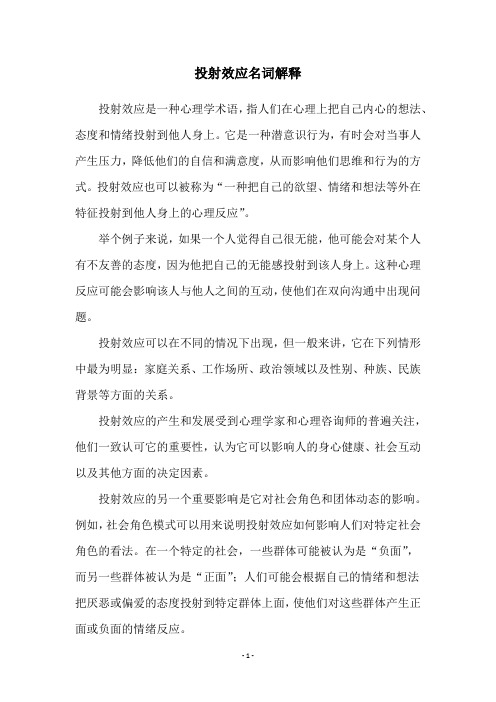 投射效应名词解释

投射效应是一种心理学术语，指人们在心理上把自己内心的想法、态度和情绪投射到他人身上。它是一种潜意识行为，有时会对当事人产生压力，降低他们的自信和满意度，从而影响他们思维和行为的方式。投射效应也可以被称为“一种把自己的欲望、情绪和想法等外在特征投射到他人身上的心理反应”。

举个例子来说，如果一个人觉得自己很无能，他可能会对某个人有不友善的态度，因为他把自己的无能感投射到该人身上。这种心理反应可能会影响该人与他人之间的互动，使他们在双向沟通中出现问题。

投射效应可以在不同的情况下出现，但一般来讲，它在下列情形中最为明显：家庭关系、工作场所、政治领域以及性别、种族、民族背景等方面的关系。

投射效应的产生和发展受到心理学家和心理咨询师的普遍关注，他们一致认可它的重要性，认为它可以影响人的身心健康、社会互动以及其他方面的决定因素。

投射效应的另一个重要影响是它对社会角色和团体动态的影响。例如，社会角色模式可以用来说明投射效应如何影响人们对特定社会角色的看法。在一个特定的社会，一些群体可能被认为是“负面”，而另一些群体被认为是“正面”；人们可能会根据自己的情绪和想法把厌恶或偏爱的态度投射到特定群体上面，使他们对这些群体产生正面或负面的情绪反应。

- 1 -